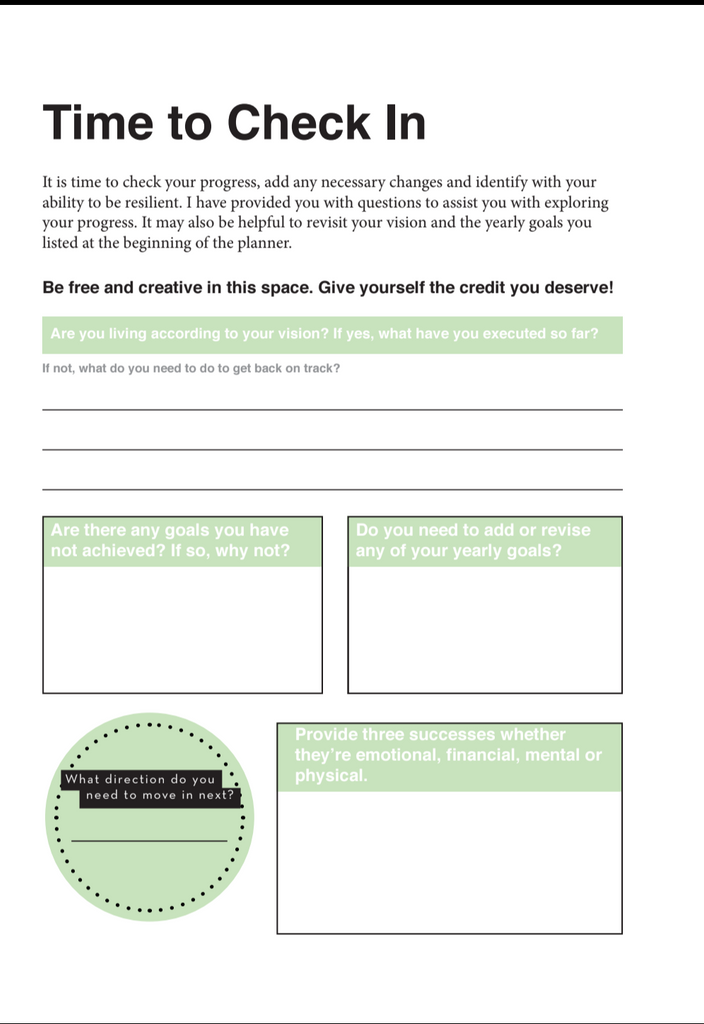 Time to Check In

It is time to check your progress, add any necessary changes and identify with your ability to be resilient. I have provided you with questions to assist you with exploring your progress. It may also be helpful to revisit your vision and the yearly goals you listed at the beginning of the planner.

Be free and creative in this space. Give yourself the credit you deserve!

Are you living according to your vision? If yes, what have you executed so far?

If not, what do you need to do to get back on track?

Are there any goals you have not achieved? If so, why not?

Do you need to add or revise any of your yearly goals?

What direction do you need to move in next?

Provide three successes whether they're emotional, financial, mental or physical.